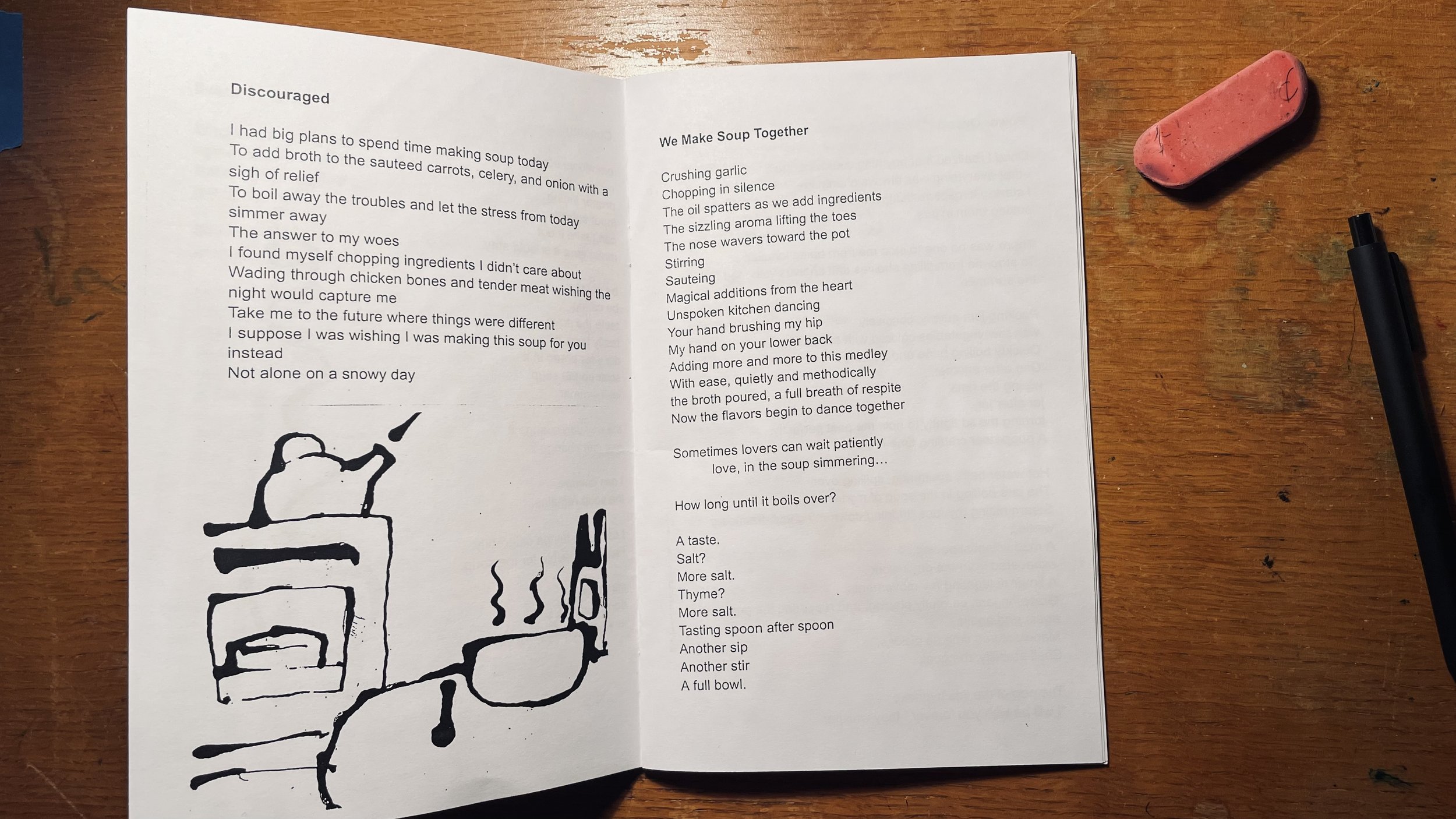 Discouraged

I had big plans to spend time making soup today
To add broth to the sauteed carrots, celery, and onion with a sigh of relief
To boil away the troubles and let the stress from today simmer away
The answer to my woes
I found myself chopping ingredients I didn't care about
Wading through chicken bones and tender meat wishing the night would capture me
Take me to the future where things were different
I suppose I was wishing I was making this soup for you instead
Not alone on a snowy day

We Make Soup Together

Crushing garlic
Chopping in silence
The oil spatters as we add ingredients
The sizzling aroma lifting the toes
The nose wavers toward the pot
Stirring
Sauteing
Magical additions from the heart
Unspoken kitchen dancing
Your hand brushing my hip
My hand on your lower back
Adding more and more to this medley
With ease, quietly and methodically
the broth poured, a full breath of respite
Now the flavors begin to dance together

Sometimes lovers can wait patiently
love, in the soup simmering...

How long until it boils over?

A taste.
Salt?
More salt.
Thyme?
More salt.
Tasting spoon after spoon
Another sip
Another stir
A full bowl.